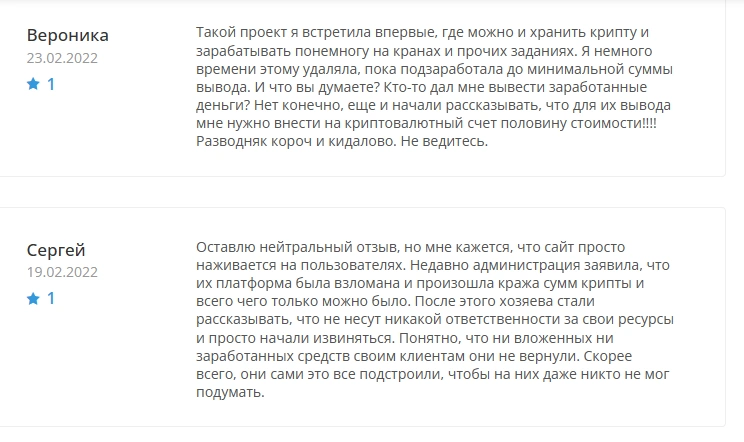 Вероника
23.02.2022
1

Такой проект я встретила впервые, где можно и хранить крипту и зарабатывать понемногу на кранах и прочих заданиях. Я немного времени этому удаляла, пока подзаработала до минимальной суммы вывода. И что вы думаете? Кто-то дал мне вывести заработанные деньги? Нет конечно, еще и начали рассказывать, что для их вывода мне нужно внести на криптовалютный счет половину стоимости!!!! Разводняк короч и кидалово. Не ведитесь.

Сергей
19.02.2022
1

Оставлю нейтральный отзыв, но мне кажется, что сайт просто наживается на пользователях. Недавно администрация заявила, что их платформа была взломана и произошла кража сумм крипты и всего чего только можно было. После этого хозяева стали рассказывать, что не несут никакой ответственности за свои ресурсы и просто начали извиняться. Понятно, что ни вложенных ни заработанных средств своим клиентам они не вернули. Скорее всего, они сами это все подстроили, чтобы на них даже никто не мог подумать.